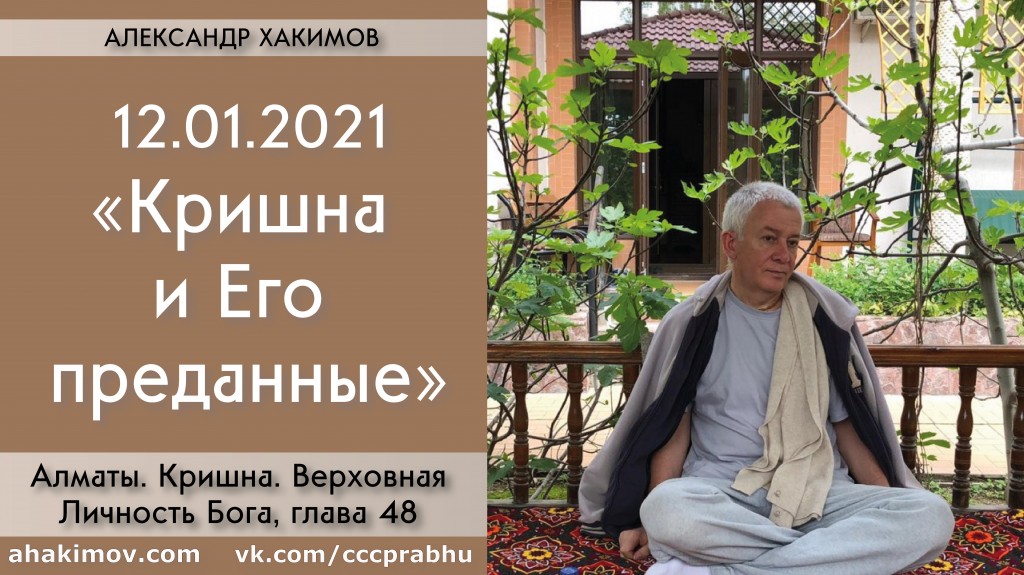 АЛЕКСАНДР ХАКИМОВ

12.01.2021
«Кришна и Его преданные»

Алматы. Кришна. Верховная Личность Бога, глава 48

ahakimov.com vk.com/cccprabhu